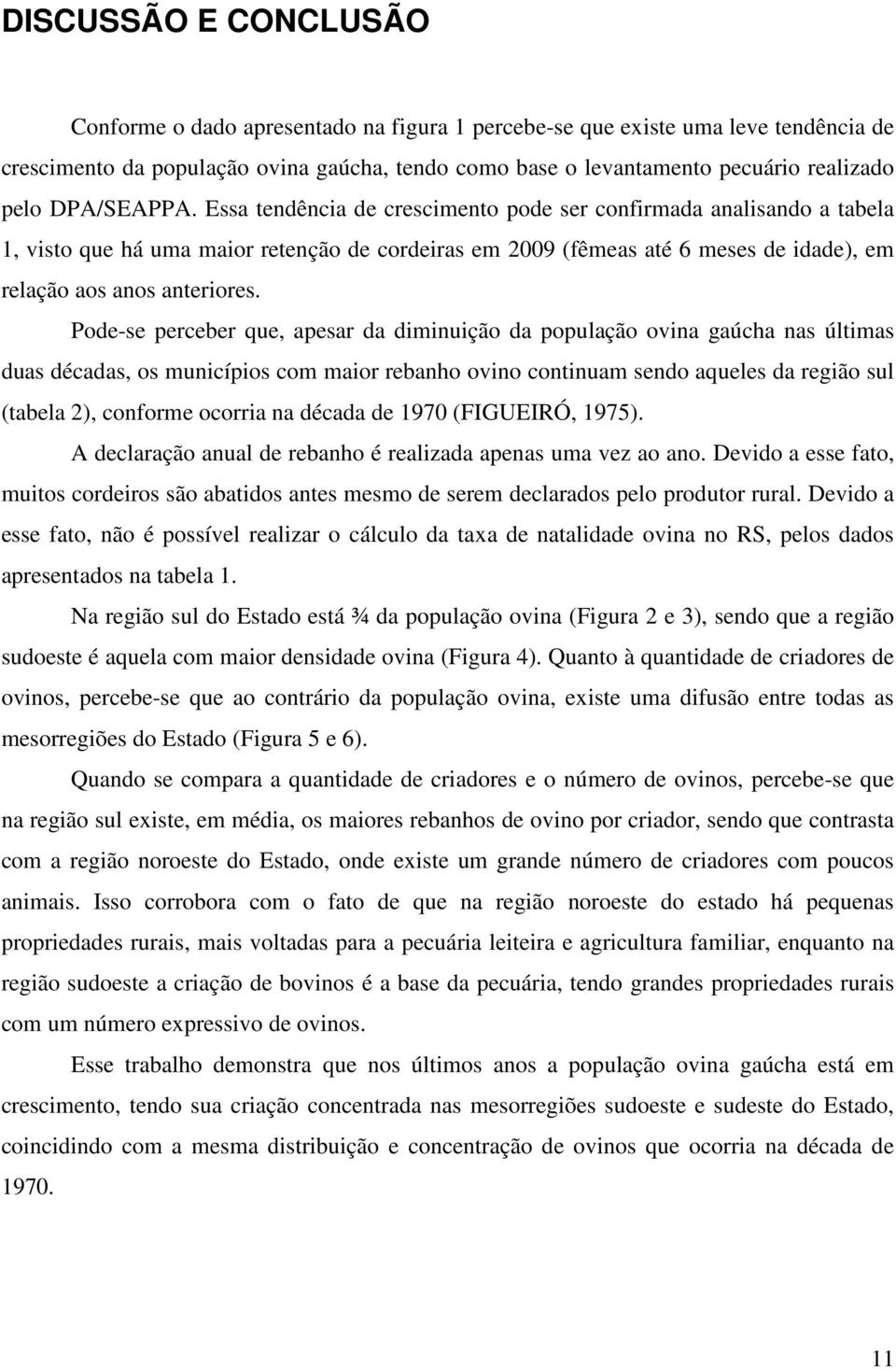 DISCUSSÃO E CONCLUSÃO

Conforme o dado apresentado na figura 1 percebe-se que existe uma leve tendência de crescimento da população ovina gaúcha, tendo como base o levantamento pecuário realizado pelo DPA/SEAPPA. Essa tendência de crescimento pode ser confirmada analisando a tabela 1, visto que há uma maior retenção de cordeiras em 2009 (fêmeas até 6 meses de idade), em relação aos anos anteriores.

Pode-se perceber que, apesar da diminuição da população ovina gaúcha nas últimas duas décadas, os municípios com maior rebanho ovino continuam sendo aqueles da região sul (tabela 2), conforme ocorria na década de 1970 (FIGUEIRÓ, 1975).

A declaração anual de rebanho é realizada apenas uma vez ao ano. Devido a esse fato, muitos cordeiros são abatidos antes mesmo de serem declarados pelo produtor rural. Devido a esse fato, não é possível realizar o cálculo da taxa de natalidade ovina no RS, pelos dados apresentados na tabela 1.

Na região sul do Estado está ¾ da população ovina (Figura 2 e 3), sendo que a região sudoeste é aquela com maior densidade ovina (Figura 4). Quanto à quantidade de criadores de ovinos, percebe-se que ao contrário da população ovina, existe uma difusão entre todas as mesorregiões do Estado (Figura 5 e 6).

Quando se compara a quantidade de criadores e o número de ovinos, percebe-se que na região sul existe, em média, os maiores rebanhos de ovino por criador, sendo que contrasta com a região noroeste do Estado, onde existe um grande número de criadores com poucos animais. Isso corrobora com o fato de que na região noroeste do estado há pequenas propriedades rurais, mais voltadas para a pecuária leiteira e agricultura familiar, enquanto na região sudoeste a criação de bovinos é a base da pecuária, tendo grandes propriedades rurais com um número expressivo de ovinos.

Esse trabalho demonstra que nos últimos anos a população ovina gaúcha está em crescimento, tendo sua criação concentrada nas mesorregiões sudoeste e sudeste do Estado, coincidindo com a mesma distribuição e concentração de ovinos que ocorria na década de 1970.

11